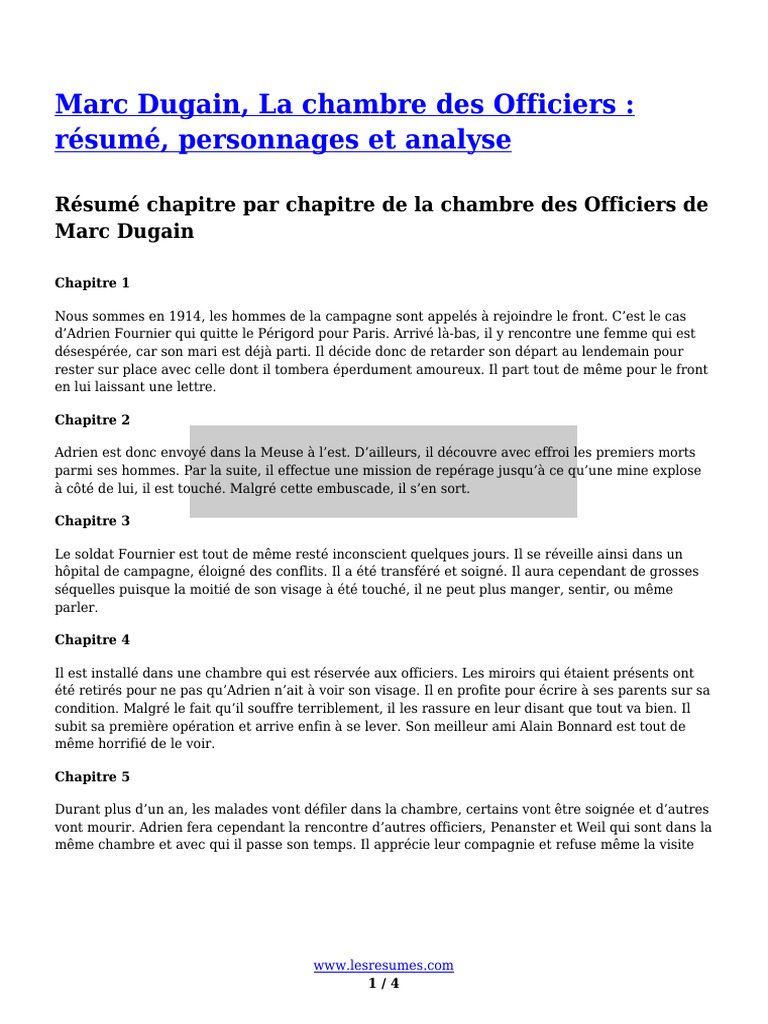 Marc Dugain, La chambre des Officiers : résumé, personnages et analyse

Résumé chapitre par chapitre de la chambre des Officiers de Marc Dugain

Chapitre 1

Nous sommes en 1914, les hommes de la campagne sont appelés à rejoindre le front. C'est le cas d'Adrien Fournier qui quitte le Périgord pour Paris. Arrivé là-bas, il y rencontre une femme qui est désespérée, car son mari est déjà parti. Il décide donc de retarder son départ au lendemain pour rester sur place avec celle dont il tombera éperdument amoureux. Il part tout de même pour le front en lui laissant une lettre.

Chapitre 2

Adrien est donc envoyé dans la Meuse à l'est. D'ailleurs, il découvre avec effroi les premiers morts parmi ses hommes. Par la suite, il effectue une mission de repérage jusqu'à ce qu'une mine explose à côté de lui, il est touché. Malgré cette embuscade, il s'en sort.

Chapitre 3

Le soldat Fournier est tout de même resté inconscient quelques jours. Il se réveille ainsi dans un hôpital de campagne, éloigné des conflits. Il a été transféré et soigné. Il aura cependant de grosses séquelles puisque la moitié de son visage à été touché, il ne peut plus manger, sentir, ou même parler.

Chapitre 4

Il est installé dans une chambre qui est réservée aux officiers. Les miroirs qui étaient présents ont été retirés pour ne pas qu'Adrien n'ait à voir son visage. Il en profite pour écrire à ses parents sur sa condition. Malgré le fait qu'il souffre terriblement, il les rassure en leur disant que tout va bien. Il subit sa première opération et arrive enfin à se lever. Son meilleur ami Alain Bonnard est tout de même horrifié de le voir.

Chapitre 5

Durant plus d'un an, les malades vont défiler dans la chambre, certains vont être soignée et d'autres vont mourir. Adrien fera cependant la rencontre d'autres officiers, Penanster et Weil qui sont dans la même chambre et avec qui il passe son temps. Il apprécie leur compagnie et refuse même la visite

www.lesresumes.com
1 / 4